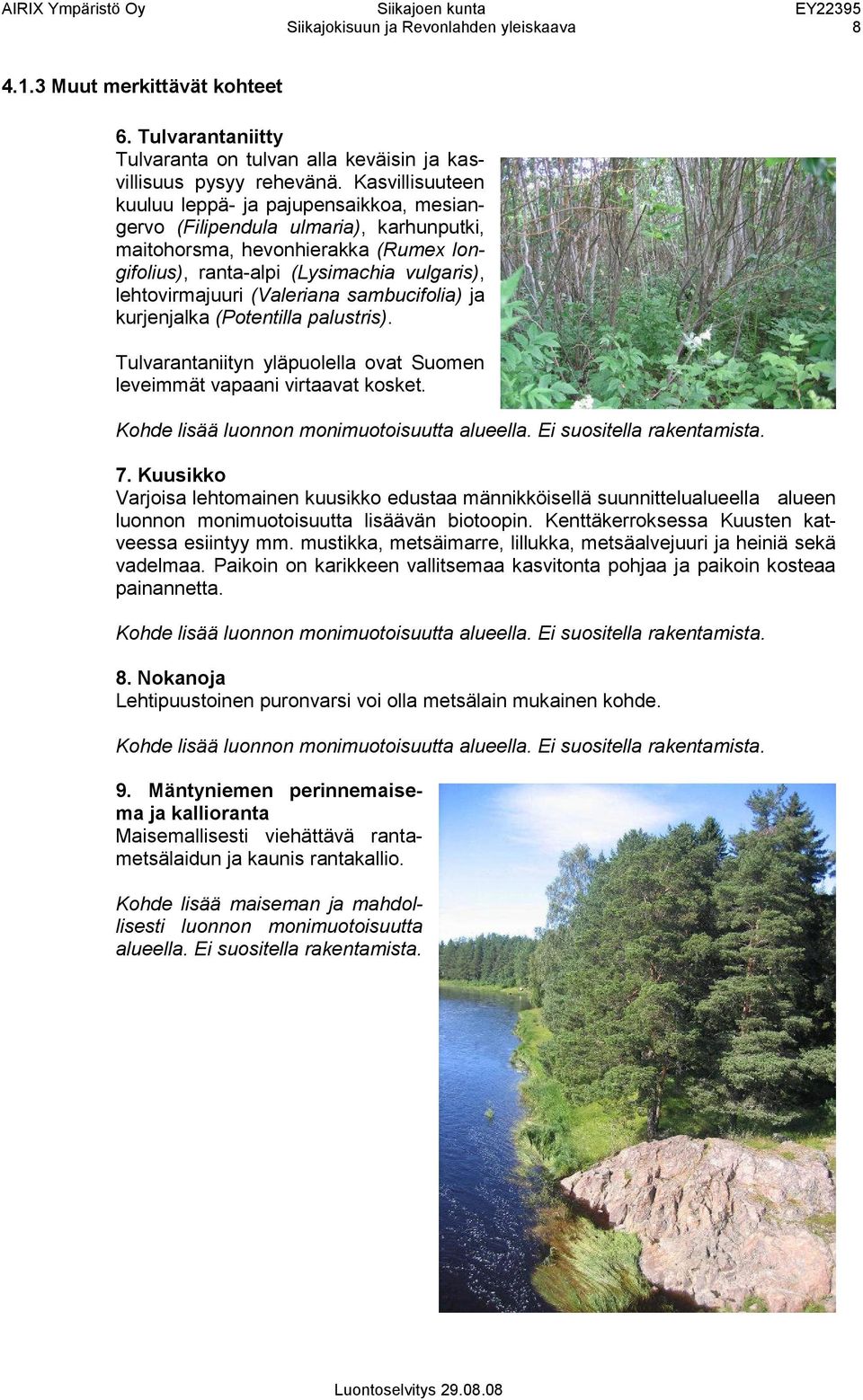 AIRIX Ympäristö Oy
Siikajoen kunta
Siikajokisuun ja Revonlahden yleiskaava
EY22395
8

4.1.3 Muut merkittävät kohteet

6. Tulvarantaniitty
Tulvaranta on tulvan alla keväisin ja kasvillisuus pysyy rehevänä. Kasvillisuuteen kuuluu leppä- ja pajupensaikkoa, mesiangervo (Filipendula ulmaria), karhunputki, maitohorsma, hevonhierakka (Rumex longifolius), ranta-alpi (Lysimachia vulgaris), lehtovirmajuuri (Valeriana sambucifolia) ja kurjenjalka (Potentilla palustris).

Tulvarantaniityn yläpuolella ovat Suomen leveimmät vapaani virtaavat kosket.

Kohde lisää luonnon monimuotoisuutta alueella. Ei suositella rakentamista.

7. Kuusikko
Varjoisa lehtomainen kuusikko edustaa männikköisellä suunnittelualueella alueen luonnon monimuotoisuutta lisäävän biotoopin. Kenttäkerroksessa Kuusten katveessa esiintyy mm. mustikka, metsäimarre, lillukka, metsäalvejuuri ja heiniä sekä vadelmaa. Paikoin on karikkeen vallitsemaa kasvitonta pohjaa ja paikoin kosteaa painannetta.

Kohde lisää luonnon monimuotoisuutta alueella. Ei suositella rakentamista.

8. Nokanoja
Lehtipuustoinen puronvarsi voi olla metsälain mukainen kohde.

Kohde lisää luonnon monimuotoisuutta alueella. Ei suositella rakentamista.

9. Mäntyniemen perinnemaisema ja kallioranta
Maisemallisesti viehättävä rantametsälaidun ja kaunis rantakallio.

Kohde lisää maiseman ja mahdollisesti luonnon monimuotoisuutta alueella. Ei suositella rakentamista.

Luontoselvitys 29.08.08